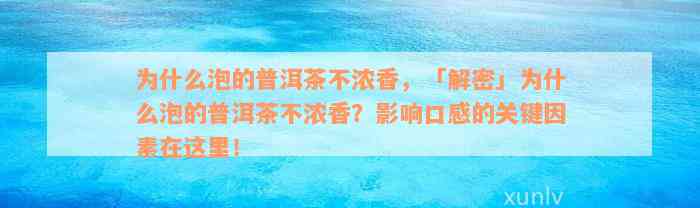 为什么泡的普洱茶不浓香，「解密」为什么泡的普洱茶不浓香？影响口感的关键因素在这里！

xunlv